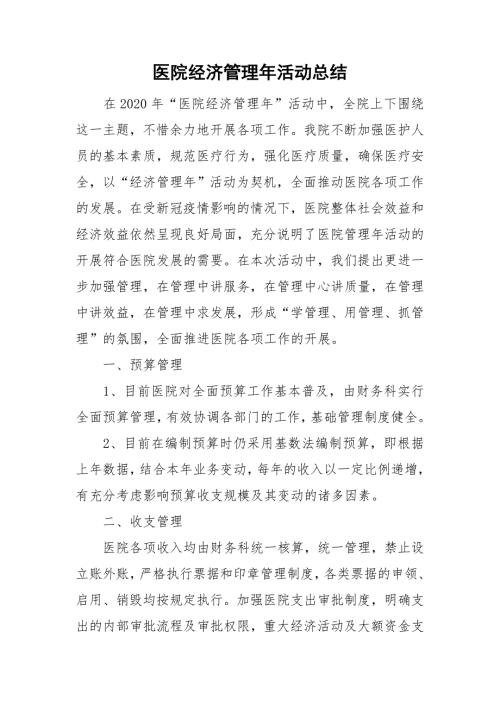 医院经济管理年活动总结

在 2020 年“医院经济管理年”活动中，全院上下围绕这一主题，不惜余力地开展各项工作。我院不断加强医护人员的基本素质，规范医疗行为，强化医疗质量，确保医疗安全，以“经济管理年”活动为契机，全面推动医院各项工作的发展。在受新冠疫情影响的情况下，医院整体社会效益和经济效益依然呈现良好局面，充分说明了医院管理年活动的开展符合医院发展的需要。在本次活动中，我们提出更进一步加强管理，在管理中讲服务，在管理中心讲质量，在管理中讲效益，在管理中求发展，形成“学管理、用管理、抓管理”的氛围，全面推进医院各项工作的开展。

一、预算管理

1、目前医院对全面预算工作基本普及，由财务科实行全面预算管理，有效协调各部门的工作，基础管理制度健全。

2、目前在编制预算时仍采用基数法编制预算，即根据上年数据，结合本年业务变动，每年的收入以一定比例递增，有充分考虑影响预算收支规模及其变动的诸多因素。

二、收支管理

医院各项收入均由财务科统一核算，统一管理，禁止设立账外账，严格执行票据和印章管理制度，各类票据的申领、启用、销毁均按规定执行。加强医院支出审批制度，明确支出的内部审批流程及审批权限，重大经济活动及大额资金支